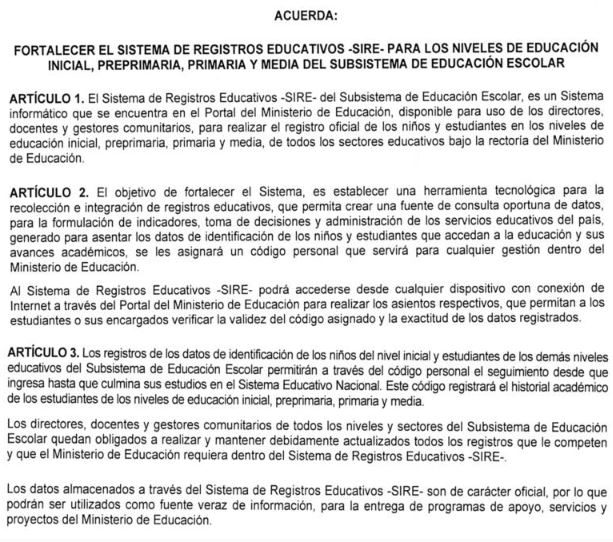 ACUERDA:

FORTALECER EL SISTEMA DE REGISTROS EDUCATIVOS -SIRE- PARA LOS NIVELES DE EDUCACIÓN INICIAL, PREPRIMARIA, PRIMARIA Y MEDIA DEL SUBSISTEMA DE EDUCACIÓN ESCOLAR

ARTÍCULO 1. El Sistema de Registros Educativos -SIRE- del Subsistema de Educación Escolar, es un Sistema informático que se encuentra en el Portal del Ministerio de Educación, disponible para uso de los directores, docentes y gestores comunitarios, para realizar el registro oficial de los niños y estudiantes en los niveles de educación inicial, preprimaria, primaria y media, de todos los sectores educativos bajo la rectoría del Ministerio de Educación.

ARTÍCULO 2. El objetivo de fortalecer el Sistema, es establecer una herramienta tecnológica para la recolección e integración de registros educativos, que permita crear una fuente de consulta oportuna de datos, para la formulación de indicadores, toma de decisiones y administración de los servicios educativos del país, generado para asentar los datos de identificación de los niños y estudiantes que accedan a la educación y sus avances académicos, se les asignará un código personal que servirá para cualquier gestión dentro del Ministerio de Educación.

Al Sistema de Registros Educativos -SIRE- podrá accederse desde cualquier dispositivo con conexión de Internet a través del Portal del Ministerio de Educación para realizar los asientos respectivos, que permitan a los estudiantes o sus encargados verificar la validez del código asignado y la exactitud de los datos registrados.

ARTÍCULO 3. Los registros de los datos de identificación de los niños del nivel inicial y estudiantes de los demás niveles educativos del Subsistema de Educación Escolar permitirán a través del código personal el seguimiento desde que ingresa hasta que culmina sus estudios en el Sistema Educativo Nacional. Este código registrará el historial académico de los estudiantes de los niveles de educación inicial, preprimaria, primaria y media.

Los directores, docentes y gestores comunitarios de todos los niveles y sectores del Subsistema de Educación Escolar quedan obligados a realizar y mantener debidamente actualizados todos los registros que le competen y que el Ministerio de Educación requiera dentro del Sistema de Registros Educativos -SIRE-.

Los datos almacenados a través del Sistema de Registros Educativos -SIRE- son de carácter oficial, por lo que podrán ser utilizados como fuente veraz de información, para la entrega de programas de apoyo, servicios y proyectos del Ministerio de Educación.